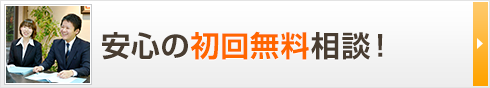 安心の初回無料相談！